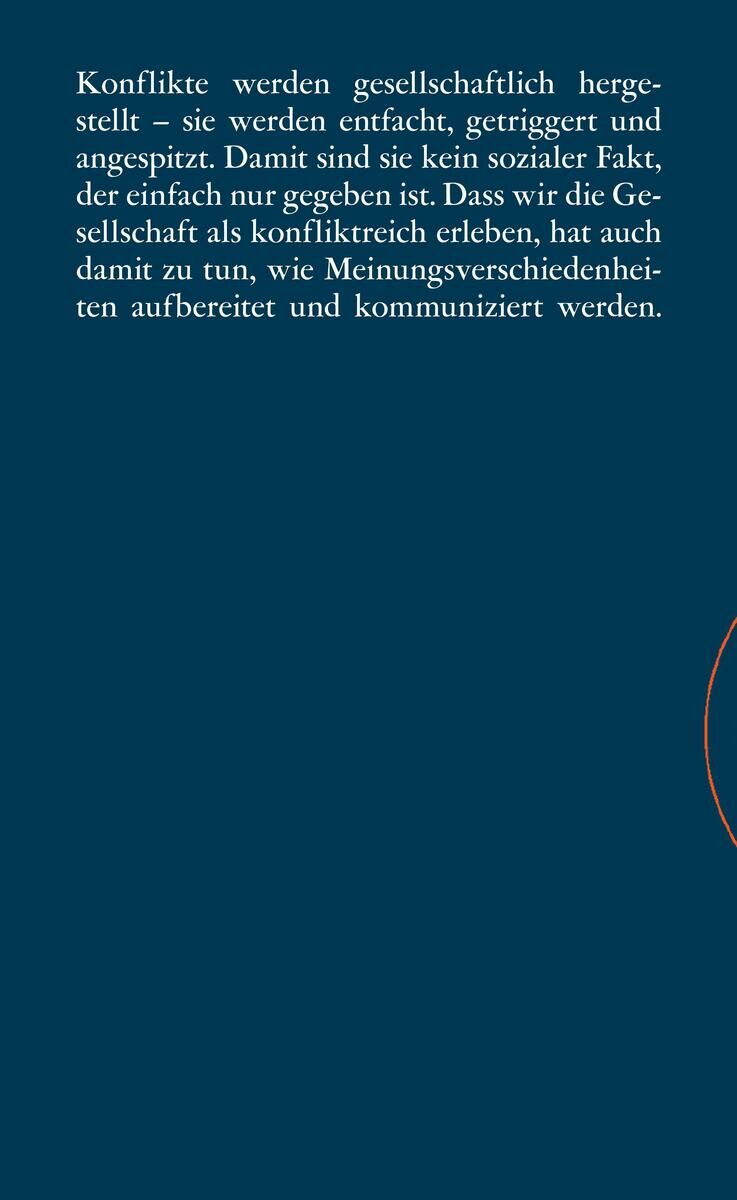 Konflikte werden gesellschaftlich hergestellt – sie werden entfacht, getriggert und angespitzt. Damit sind sie kein sozialer Fakt, der einfach nur gegeben ist. Dass wir die Gesellschaft als konfliktreich erleben, hat auch damit zu tun, wie Meinungsverschiedenheiten aufbereitet und kommuniziert werden.